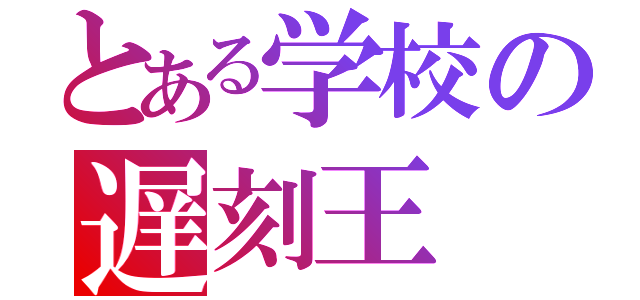 とある学校の
遅刻王